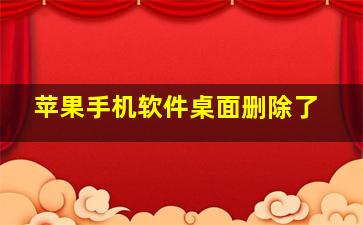 苹果手机软件桌面删除了